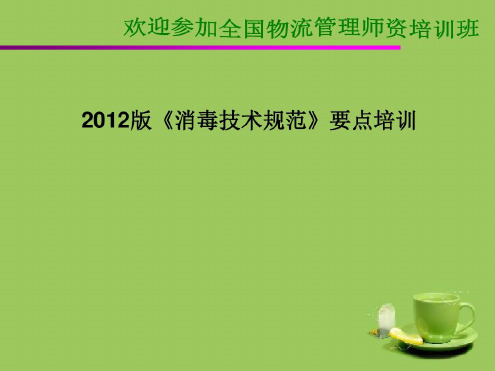 欢迎参加全国物流管理师资培训班

2012版《消毒技术规范》要点培训